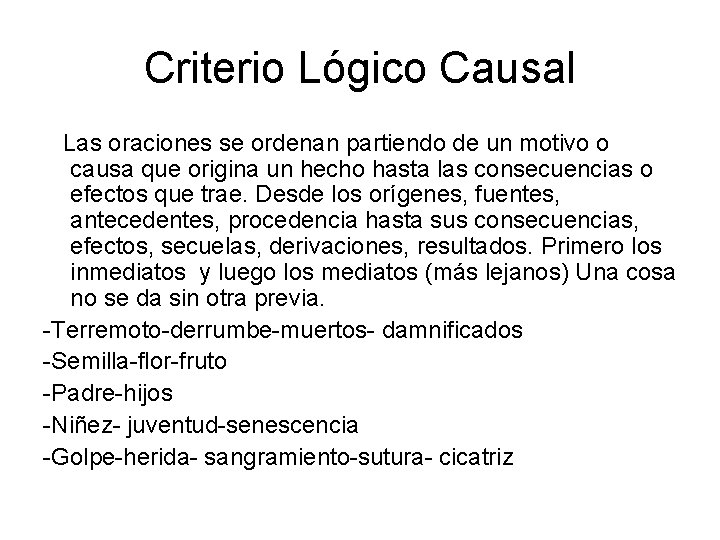 Criterio Lógico Causal

Las oraciones se ordenan partiendo de un motivo o causa que origina un hecho hasta las consecuencias o efectos que trae. Desde los orígenes, fuentes, antecedentes, procedencia hasta sus consecuencias, efectos, secuelas, derivaciones, resultados. Primero los inmediatos y luego los mediatos (más lejanos) Una cosa no se da sin otra previa.

-Terremoto-derrumbe-muertos- damnificados

-Semilla-flor-fruto

-Padre-hijos

-Niñez- juventud-senescencia

-Golpe-herida- sangramiento-sutura- cicatriz